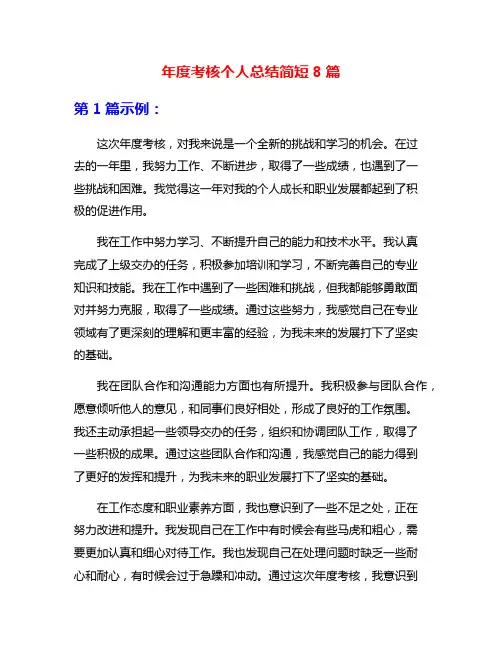 年度考核个人总结简短 8 篇

第 1 篇示例：

这次年度考核，对我来说是一个全新的挑战和学习的机会。在过去的一年里，我努力工作、不断进步，取得了一些成绩，也遇到了一些挑战和困难。我觉得这一年对我的个人成长和职业发展都起到了积极的促进作用。

我在工作中努力学习、不断提升自己的能力和技术水平。我认真完成了上级交办的任务，积极参加培训和学习，不断完善自己的专业知识和技能。我在工作中遇到了一些困难和挑战，但我都能够勇敢面对并努力克服，取得了一些成绩。通过这些努力，我感觉自己在专业领域有了更深刻的理解和更丰富的经验，为我未来的发展打下了坚实的基础。

我在团队合作和沟通能力方面也有所提升。我积极参与团队合作，愿意倾听他人的意见，和同事们良好相处，形成了良好的工作氛围。我还主动承担起一些领导交办的任务，组织和协调团队工作，取得了一些积极的成果。通过这些团队合作和沟通，我感觉自己的能力得到了更好的发挥和提升，为我未来的职业发展打下了坚实的基础。

在工作态度和职业素养方面，我也意识到了一些不足之处，正在努力改进和提升。我发现自己在工作中有时候会有些马虎和粗心，需要更加认真和细心对待工作。我也发现自己在处理问题时缺乏一些耐心和耐心，有时候会过于急躁和冲动。通过这次年度考核，我意识到